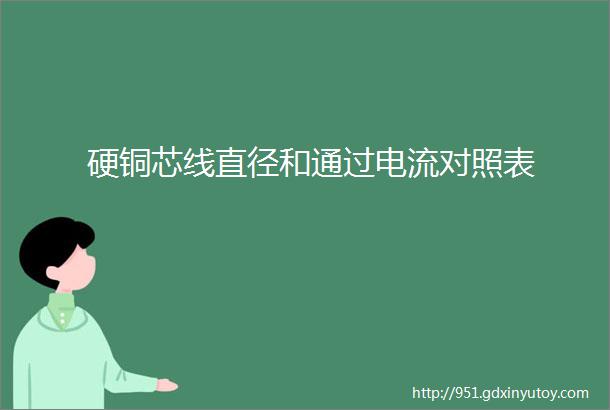 硬铜芯线直径和通过电流对照表

http://951.gdxinyutoy.com